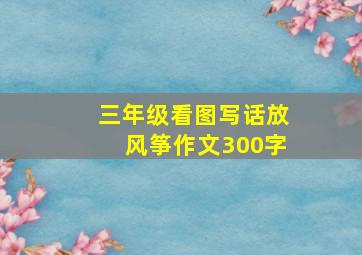 三年级看图写话放风筝作文300字